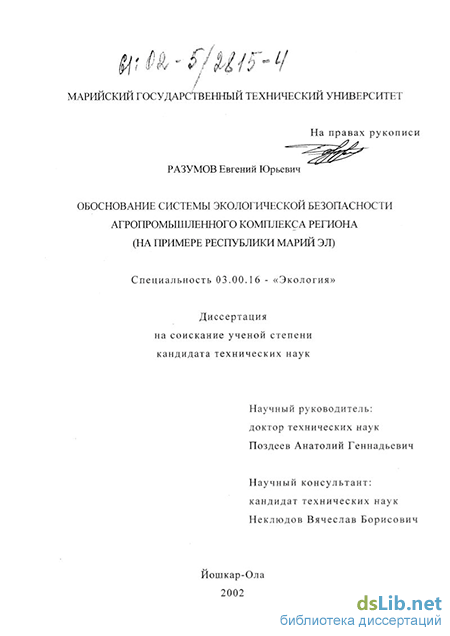 61:02-5/2815-4

МАРИЙСКИЙ ГОСУДАРСТВЕННЫЙ ТЕХНИЧЕСКИЙ УНИВЕРСИТЕТ

На правах рукописи

РАЗУМОВ Евгений Юрьевич

ОБОСНОВАНИЕ СИСТЕМЫ ЭКОЛОГИЧЕСКОЙ БЕЗОПАСНОСТИ АГРОПРОМЫШЛЕННОГО КОМПЛЕКСА РЕГИОНА (НА ПРИМЕРЕ РЕСПУБЛИКИ МАРИЙ ЭЛ)

Специальность 03.00.16 - «Экология»

Диссертация на соискание ученой степени кандидата технических наук

Научный руководитель:
доктор технических наук
Поздеев Анатолий Геннадьевич

Научный консультант:
кандидат технических наук
Неклюдов Вячеслав Борисович

Йошкар-Ола
2002

dsLib.net
библиотека диссертаций